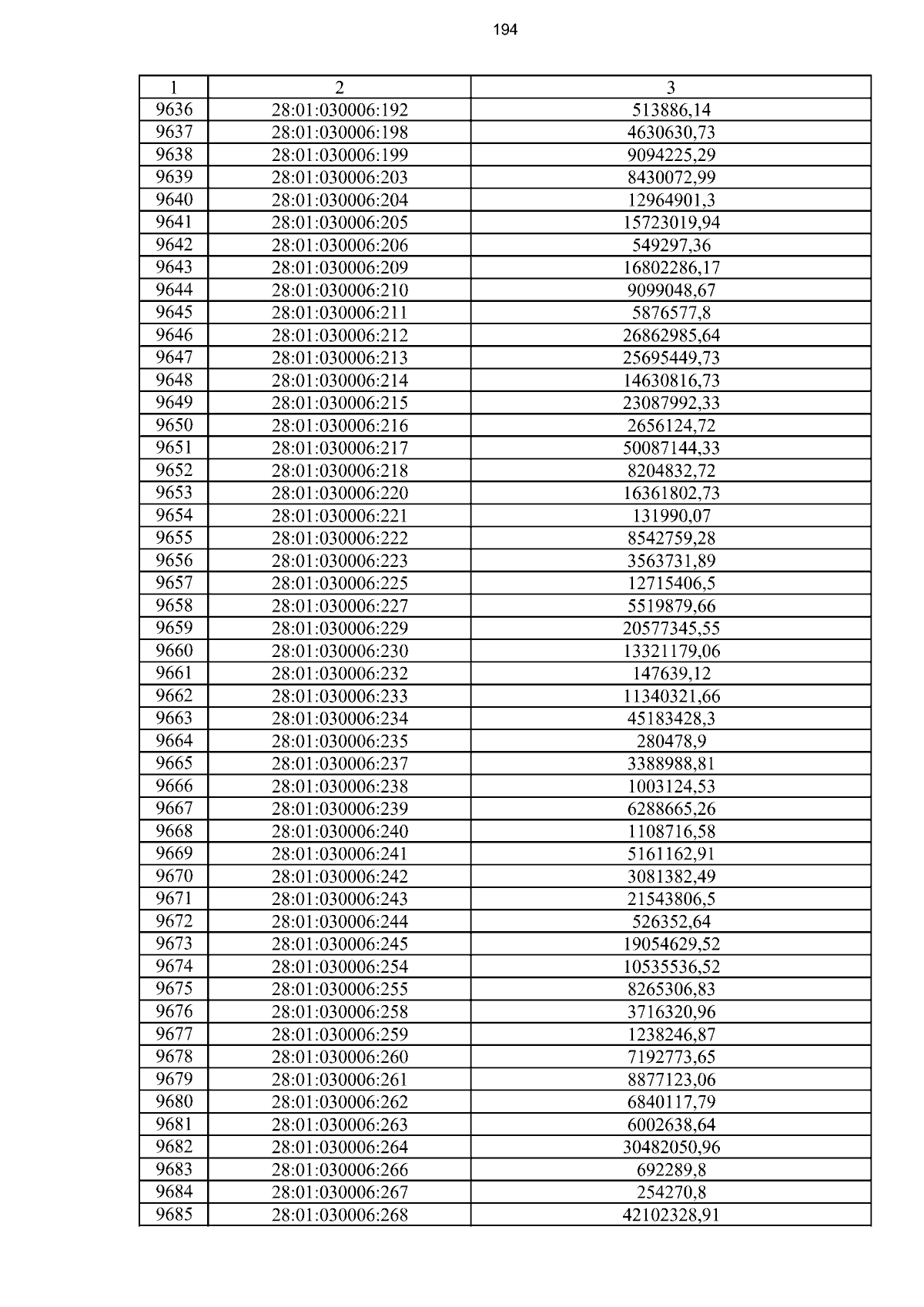 194

| 1 | 2 | 3 |
|---|---|---|
| 9636 | 28:01:030006:192 | 513886,14 |
| 9637 | 28:01:030006:198 | 4630630,73 |
| 9638 | 28:01:030006:199 | 9094225,29 |
| 9639 | 28:01:030006:203 | 8430072,99 |
| 9640 | 28:01:030006:204 | 12964901,3 |
| 9641 | 28:01:030006:205 | 15723019,94 |
| 9642 | 28:01:030006:206 | 549297,36 |
| 9643 | 28:01:030006:209 | 16802286,17 |
| 9644 | 28:01:030006:210 | 9099048,67 |
| 9645 | 28:01:030006:211 | 5876577,8 |
| 9646 | 28:01:030006:212 | 26862985,64 |
| 9647 | 28:01:030006:213 | 25695449,73 |
| 9648 | 28:01:030006:214 | 14630816,73 |
| 9649 | 28:01:030006:215 | 23087992,33 |
| 9650 | 28:01:030006:216 | 2656124,72 |
| 9651 | 28:01:030006:217 | 50087144,33 |
| 9652 | 28:01:030006:218 | 8204832,72 |
| 9653 | 28:01:030006:220 | 16361802,73 |
| 9654 | 28:01:030006:221 | 131990,07 |
| 9655 | 28:01:030006:222 | 8542759,28 |
| 9656 | 28:01:030006:223 | 3563731,89 |
| 9657 | 28:01:030006:225 | 12715406,5 |
| 9658 | 28:01:030006:227 | 5519879,66 |
| 9659 | 28:01:030006:229 | 20577345,55 |
| 9660 | 28:01:030006:230 | 13321179,06 |
| 9661 | 28:01:030006:232 | 147639,12 |
| 9662 | 28:01:030006:233 | 11340321,66 |
| 9663 | 28:01:030006:234 | 45183428,3 |
| 9664 | 28:01:030006:235 | 280478,9 |
| 9665 | 28:01:030006:237 | 3388988,81 |
| 9666 | 28:01:030006:238 | 1003124,53 |
| 9667 | 28:01:030006:239 | 6288665,26 |
| 9668 | 28:01:030006:240 | 1108716,58 |
| 9669 | 28:01:030006:241 | 5161162,91 |
| 9670 | 28:01:030006:242 | 3081382,49 |
| 9671 | 28:01:030006:243 | 21543806,5 |
| 9672 | 28:01:030006:244 | 526352,64 |
| 9673 | 28:01:030006:245 | 19054629,52 |
| 9674 | 28:01:030006:254 | 10535536,52 |
| 9675 | 28:01:030006:255 | 8265306,83 |
| 9676 | 28:01:030006:258 | 3716320,96 |
| 9677 | 28:01:030006:259 | 1238246,87 |
| 9678 | 28:01:030006:260 | 7192773,65 |
| 9679 | 28:01:030006:261 | 8877123,06 |
| 9680 | 28:01:030006:262 | 6840117,79 |
| 9681 | 28:01:030006:263 | 6002638,64 |
| 9682 | 28:01:030006:264 | 30482050,96 |
| 9683 | 28:01:030006:266 | 692289,8 |
| 9684 | 28:01:030006:267 | 254270,8 |
| 9685 | 28:01:030006:268 | 42102328,91 |